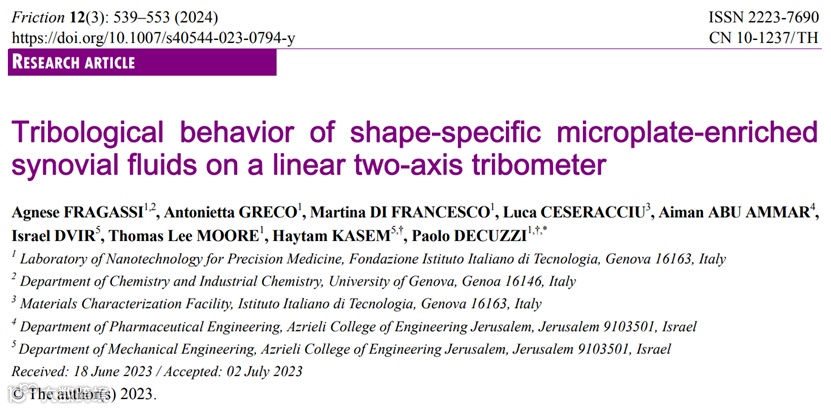 Friction 12(3): 539–553 (2024)
https://doi.org/10.1007/s40544-023-0794-y

ISSN 2223-7690
CN 10-1237/TH

RESEARCH ARTICLE

Tribological behavior of shape-specific microplate-enriched synovial fluids on a linear two-axis tribometer

Agnese FRAGASSI$^{1,2}$, Antonietta GRECO$^{1}$, Martina DI FRANCESCO$^{1}$, Luca CESERACCIU$^{3}$, Aiman ABU AMMAR$^{4}$, Israel DVIR$^{5}$, Thomas Lee MOORE$^{1}$, Haytam KASEM$^{5,†}$, Paolo DECUZZI$^{1,†,*}$

$^{1}$ Laboratory of Nanotechnology for Precision Medicine, Fondazione Istituto Italiano di Tecnologia, Genova 16163, Italy
$^{2}$ Department of Chemistry and Industrial Chemistry, University of Genova, Genoa 16146, Italy
$^{3}$ Materials Characterization Facility, Istituto Italiano di Tecnologia, Genova 16163, Italy
$^{4}$ Department of Pharmaceutical Engineering, Azrieli College of Engineering Jerusalem, Jerusalem 9103501, Israel
$^{5}$ Department of Mechanical Engineering, Azrieli College of Engineering Jerusalem, Jerusalem 9103501, Israel
Received: 18 June 2023 / Accepted: 02 July 2023
© The author(s) 2023.